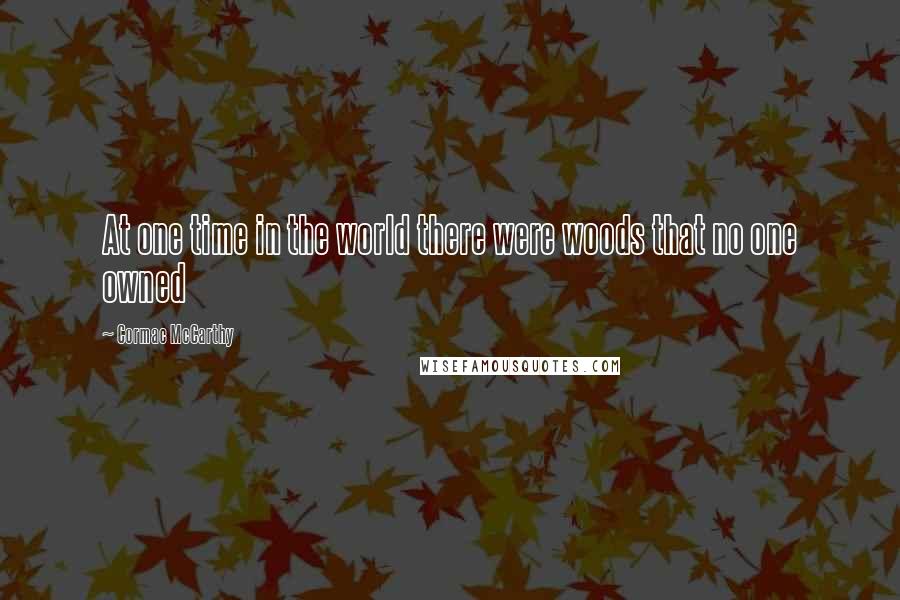 At one time in the world there were woods that no one owned

~ Cormac McCarthy

WISEFAMOUSQUOTES.COM